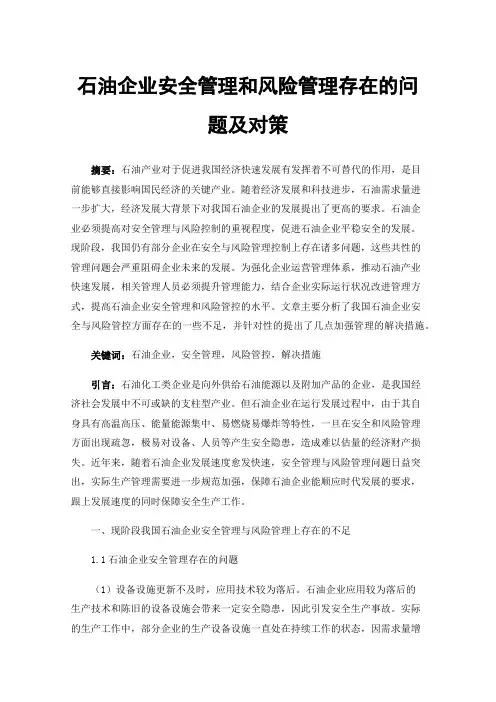 石油企业安全管理和风险管理存在的问题及对策

摘要：石油产业对于促进我国经济快速发展有发挥着不可替代的作用，是目前能够直接影响国民经济的关键产业。随着经济发展和科技进步，石油需求量进一步扩大，经济发展大背景下对我国石油企业的发展提出了更高的要求。石油企业必须提高对安全管理与风险控制的重视程度，促进石油企业平稳安全的发展。现阶段，我国仍有部分企业在安全与风险管理控制上存在诸多问题，这些共性的管理问题会严重阻碍企业未来的发展。为强化企业运营管理体系，推动石油产业快速发展，相关管理人员必须提升管理能力，结合企业实际运行状况改进管理方式，提高石油企业安全管理和风险管控的水平。文章主要分析了我国石油企业安全与风险管控方面存在的一些不足，并针对性的提出了几点加强管理的解决措施。

关键词：石油企业，安全管理，风险管控，解决措施

引言：石油化工类企业是向外供给石油能源以及附加产品的企业，是我国经济社会发展中不可或缺的支柱型产业。但石油企业在运行发展过程中，由于其自身具有高温高压、能量能源集中、易燃烧易爆炸等特性，一旦在安全和风险管理方面出现疏忽，极易对设备、人员等产生安全隐患，造成难以估量的经济财产损失。近年来，随着石油企业发展速度愈发快速，安全管理与风险管理问题日益突出，实际生产管理需要进一步规范加强，保障石油企业能顺应时代发展的要求，跟上发展速度的同时保障安全生产工作。

一、现阶段我国石油企业安全管理与风险管理上存在的不足

1.1 石油企业安全管理存在的问题

（1）设备设施更新不及时，应用技术较为落后。石油企业应用较为落后的生产技术和陈旧的设备设施会带来一定安全隐患，因此引发安全生产事故。实际的生产工作中，部分企业的生产设备设施一直处在持续工作的状态，因需求量增